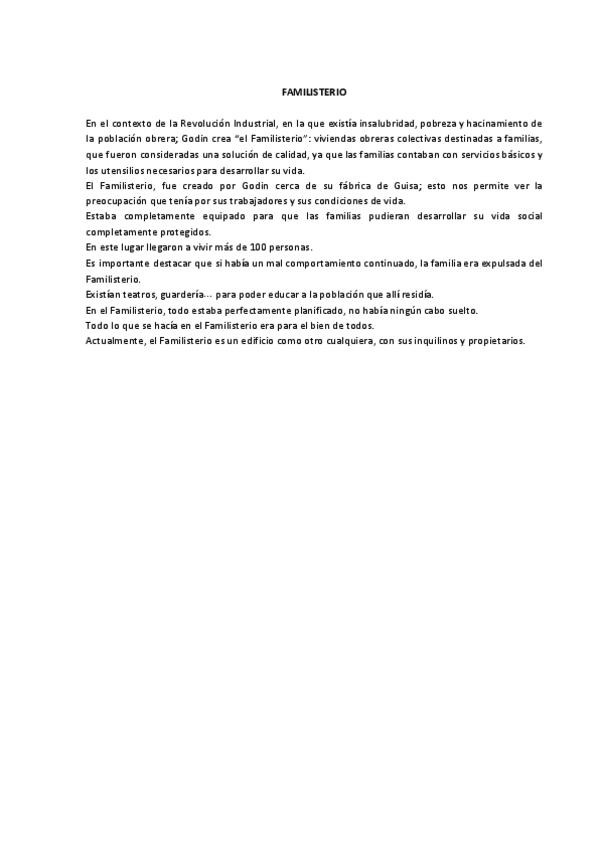 FAMILISTERIO

En el contexto de la Revolución Industrial, en la que existía insalubridad, pobreza y hacinamiento de la población obrera; Godin crea "el Familisterio": viviendas obreras colectivas destinadas a familias, que fueron consideradas una solución de calidad, ya que las familias contaban con servicios básicos y los utensilios necesarios para desarrollar su vida.
El Familisterio, fue creado por Godin cerca de su fábrica de Guisa; esto nos permite ver la preocupación que tenía por sus trabajadores y sus condiciones de vida.
Estaba completamente equipado para que las familias pudieran desarrollar su vida social completamente protegidos.
En este lugar llegaron a vivir más de 100 personas.
Es importante destacar que si había un mal comportamiento continuado, la familia era expulsada del Familisterio.
Existían teatros, guardería… para poder educar a la población que allí residía.
En el Familisterio, todo estaba perfectamente planificado, no había ningún cabo suelto.
Todo lo que se hacía en el Familisterio era para el bien de todos.
Actualmente, el Familisterio es un edificio como otro cualquiera, con sus inquilinos y propietarios.